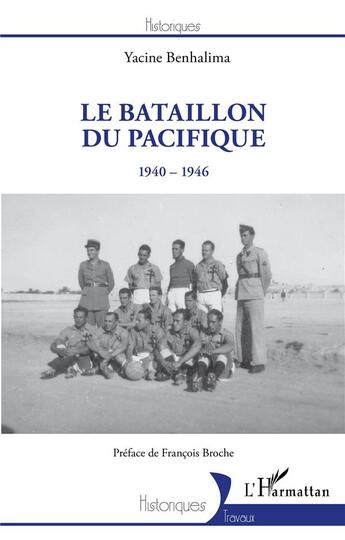 Historiques

Yacine Benhalima

LE BATAILLON DU PACIFIQUE

1940 – 1946

Préface de François Broche

L'Harmattan

Historiques

Travaux